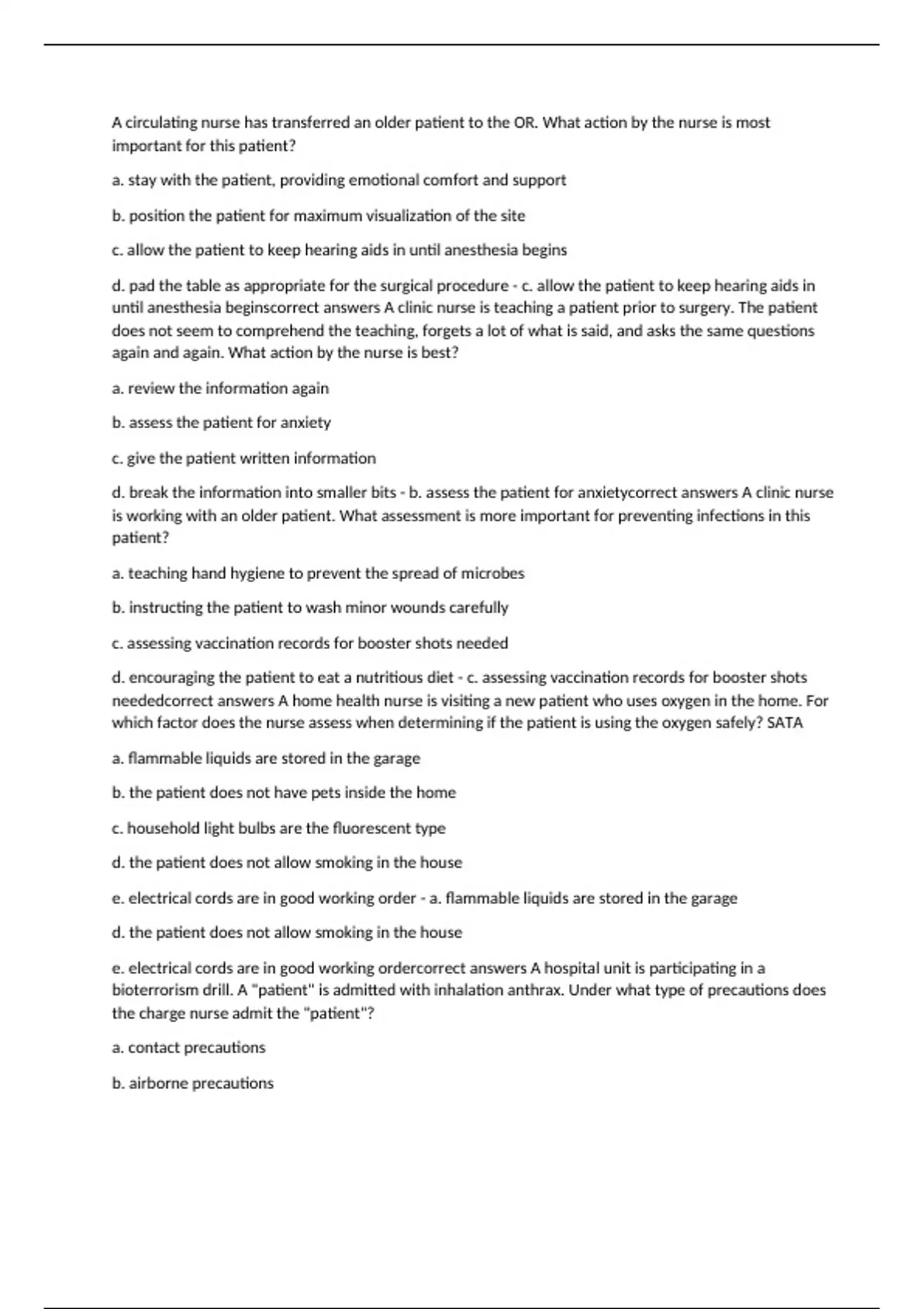 A circulating nurse has transferred an older patient to the OR. What action by the nurse is most important for this patient?

a. stay with the patient, providing emotional comfort and support

b. position the patient for maximum visualization of the site

c. allow the patient to keep hearing aids in until anesthesia begins

d. pad the table as appropriate for the surgical procedure - c. allow the patient to keep hearing aids in until anesthesia beginscorrect answers A clinic nurse is teaching a patient prior to surgery. The patient does not seem to comprehend the teaching, forgets a lot of what is said, and asks the same questions again and again. What action by the nurse is best?

a. review the information again

b. assess the patient for anxiety

c. give the patient written information

d. break the information into smaller bits - b. assess the patient for anxietycorrect answers A clinic nurse is working with an older patient. What assessment is more important for preventing infections in this patient?

a. teaching hand hygiene to prevent the spread of microbes

b. instructing the patient to wash minor wounds carefully

c. assessing vaccination records for booster shots needed

d. encouraging the patient to eat a nutritious diet - c. assessing vaccination records for booster shots neededcorrect answers A home health nurse is visiting a new patient who uses oxygen in the home. For which factor does the nurse assess when determining if the patient is using the oxygen safely? SATA

a. flammable liquids are stored in the garage

b. the patient does not have pets inside the home

c. household light bulbs are the fluorescent type

d. the patient does not allow smoking in the house

e. electrical cords are in good working order - a. flammable liquids are stored in the garage

d. the patient does not allow smoking in the house

e. electrical cords are in good working ordercorrect answers A hospital unit is participating in a bioterrorism drill. A "patient" is admitted with inhalation anthrax. Under what type of precautions does the charge nurse admit the "patient"?

a. contact precautions

b. airborne precautions